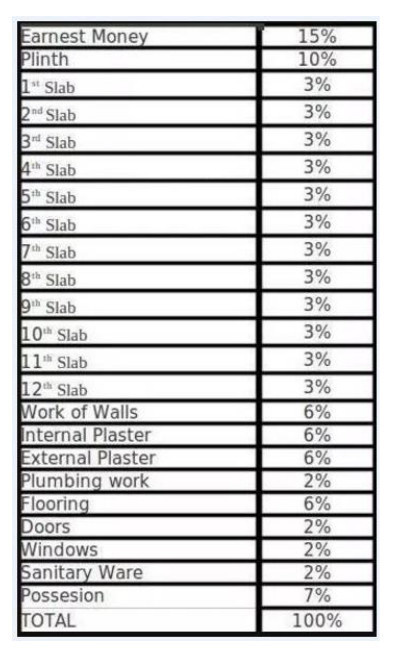 | Earnest Money | 15% |
|---|---|
| Plinth | 10% |
| 1$^{st}$ Slab | 3% |
| 2$^{nd}$ Slab | 3% |
| 3$^{rd}$ Slab | 3% |
| 4$^{th}$ Slab | 3% |
| 5$^{th}$ Slab | 3% |
| 6$^{th}$ Slab | 3% |
| 7$^{th}$ Slab | 3% |
| 8$^{th}$ Slab | 3% |
| 9$^{th}$ Slab | 3% |
| 10$^{th}$ Slab | 3% |
| 11$^{th}$ Slab | 3% |
| 12$^{th}$ Slab | 3% |
| Work of Walls | 6% |
| Internal Plaster | 6% |
| External Plaster | 6% |
| Plumbing work | 2% |
| Flooring | 6% |
| Doors | 2% |
| Windows | 2% |
| Sanitary Ware | 2% |
| Possesion | 7% |
| TOTAL | 100% |